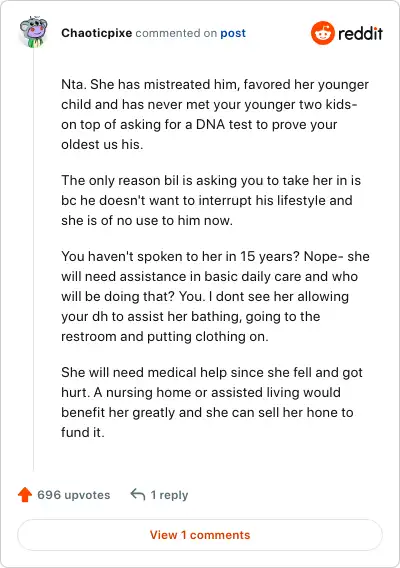 Chaoticpixe commented on post

reddit

Nta. She has mistreated him, favored her younger child and has never met your younger two kids- on top of asking for a DNA test to prove your oldest us his.

The only reason bil is asking you to take her in is bc he doesn't want to interrupt his lifestyle and she is of no use to him now.

You haven't spoken to her in 15 years? Nope- she will need assistance in basic daily care and who will be doing that? You. I dont see her allowing your dh to assist her bathing, going to the restroom and putting clothing on.

She will need medical help since she fell and got hurt. A nursing home or assisted living would benefit her greatly and she can sell her hone to fund it.

696 upvotes

1 reply

View 1 comments